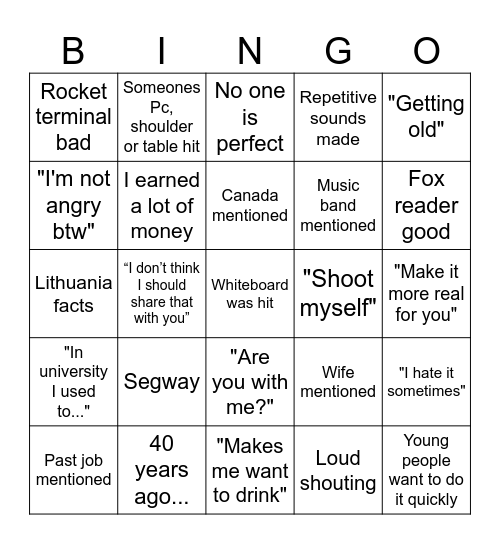 | B | I | N | G | O |
|---|---|---|---|---|
| Rocket terminal bad | Someones Pc, shoulder or table hit | No one is perfect | Repetitive sounds made | "Getting old" |
| "I'm not angry btw" | I earned a lot of money | Canada mentioned | Music band mentioned | Fox reader good |
| Lithuania facts | “I don’t think I should share that with you” | Whiteboard was hit | "Shoot myself" | "Make it more real for you" |
| "In university I used to..." | Segway | "Are you with me?" | Wife mentioned | "I hate it sometimes" |
| Past job mentioned | 40 years ago... | "Makes me want to drink" | Loud shouting | Young people want to do it quickly |